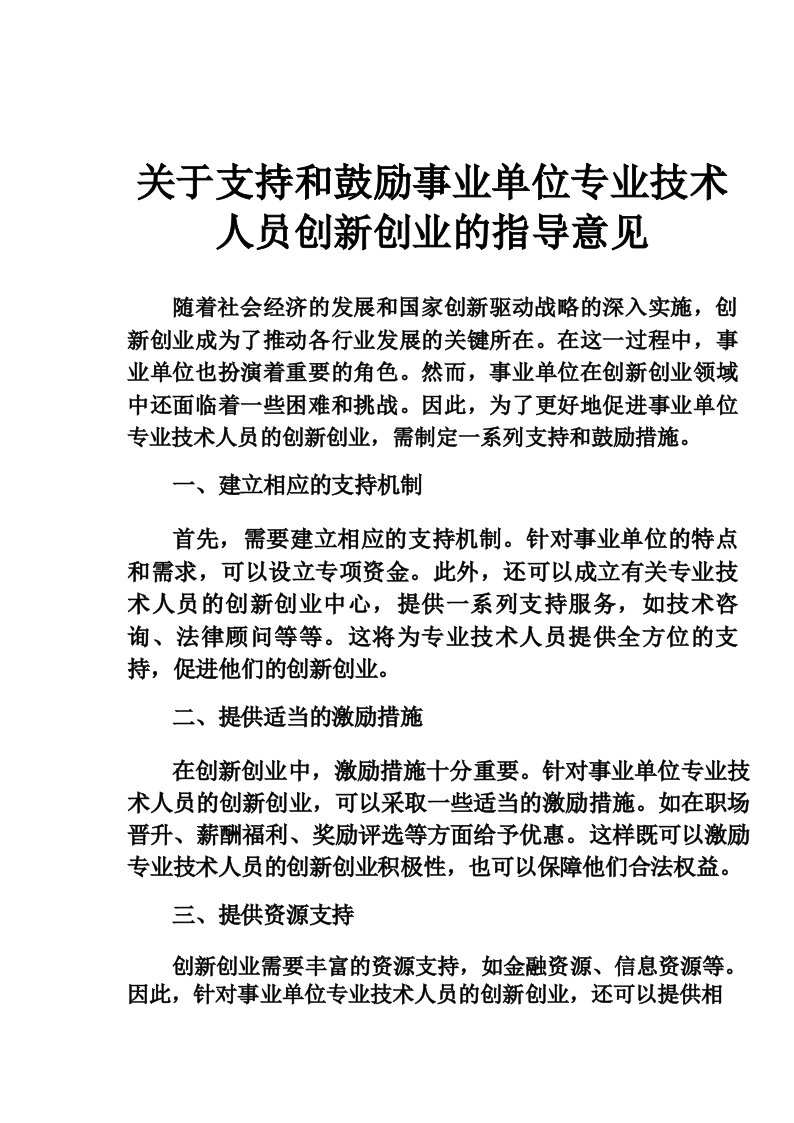 关于支持和鼓励事业单位专业技术人员创新创业的指导意见

随着社会经济的发展和国家创新驱动战略的深入实施，创新创业成为了推动各行业发展的关键所在。在这一过程中，事业单位也扮演着重要的角色。然而，事业单位在创新创业领域中还面临着一些困难和挑战。因此，为了更好地促进事业单位专业技术人员的创新创业，需制定一系列支持和鼓励措施。

一、建立相应的支持机制

首先，需要建立相应的支持机制。针对事业单位的特点和需求，可以设立专项资金。此外，还可以成立有关专业技术人员的创新创业中心，提供一系列支持服务，如技术咨询、法律顾问等等。这将为专业技术人员提供全方位的支持，促进他们的创新创业。

二、提供适当的激励措施

在创新创业中，激励措施十分重要。针对事业单位专业技术人员的创新创业，可以采取一些适当的激励措施。如在职场晋升、薪酬福利、奖励评选等方面给予优惠。这样既可以激励专业技术人员的创新创业积极性，也可以保障他们合法权益。

三、提供资源支持

创新创业需要丰富的资源支持，如金融资源、信息资源等。因此，针对事业单位专业技术人员的创新创业，还可以提供相